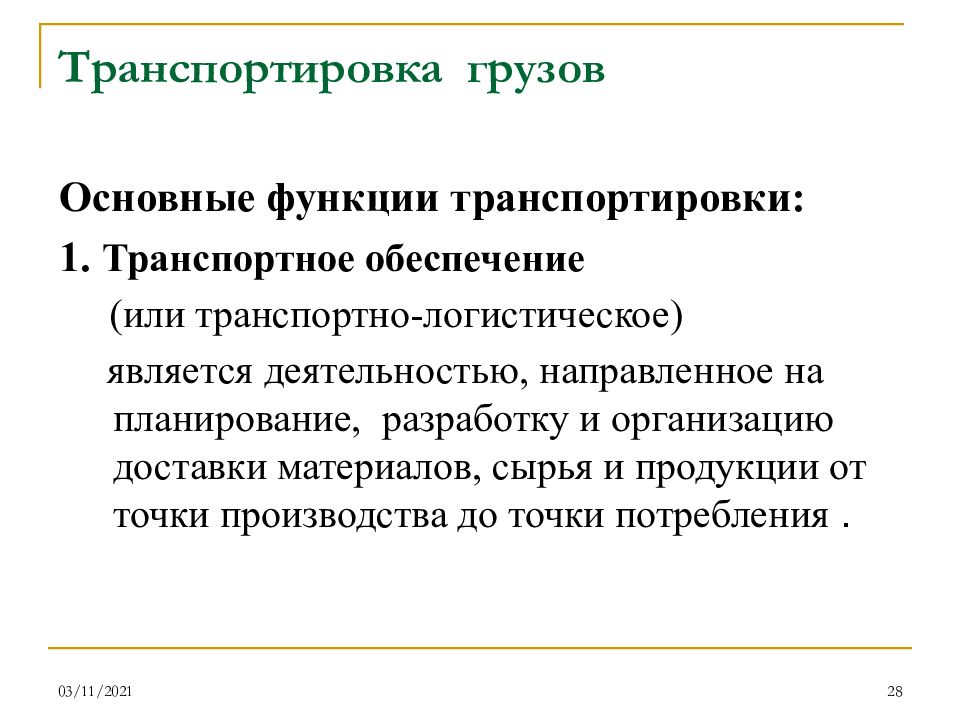 Транспортировка грузов

Основные функции транспортировки:

1. Транспортное обеспечение

(или транспортно-логистическое)

является деятельностью, направленное на планирование, разработку и организацию доставки материалов, сырья и продукции от точки производства до точки потребления .

03/11/2021

28